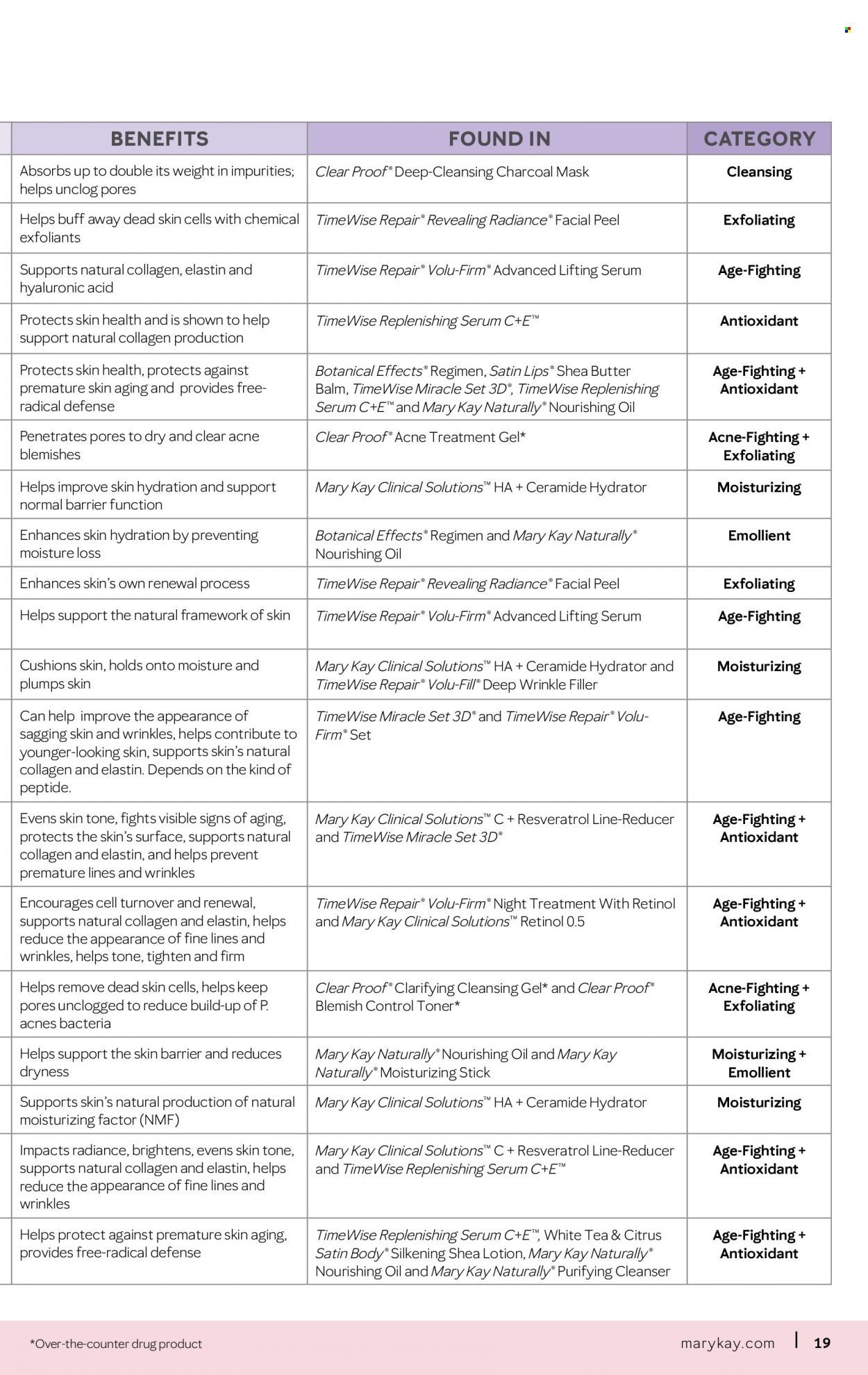 | BENEFITS | FOUND IN | CATEGORY |
|---|---|---|
| Absorbs up to double its weight in impurities; helps unclog pores | Clear Proof® Deep-Cleansing Charcoal Mask | Cleansing |
| Helps buff away dead skin cells with chemical exfoliants | TimeWise Repair® Revealing Radiance® Facial Peel | Exfoliating |
| Supports natural collagen, elastin and hyaluronic acid | TimeWise Repair® Volu-Firm® Advanced Lifting Serum | Age-Fighting |
| Protects skin health and is shown to help support natural collagen production | TimeWise Replenishing Serum C+E™ | Antioxidant |
| Protects skin health, protects against premature skin aging and provides free-radical defense | Botanical Effects® Regimen, Satin Lips® Shea Butter Balm, TimeWise Miracle Set 3D®, TimeWise Replenishing Serum C+E™ and Mary Kay Naturally® Nourishing Oil | Age-Fighting + Antioxidant |
| Penetrates pores to dry and clear acne blemishes | Clear Proof® Acne Treatment Gel* | Acne-Fighting + Exfoliating |
| Helps improve skin hydration and support normal barrier function | Mary Kay Clinical Solutions™ HA + Ceramide Hydrator | Moisturizing |
| Enhances skin hydration by preventing moisture loss | Botanical Effects® Regimen and Mary Kay Naturally® Nourishing Oil | Emollient |
| Enhances skin's own renewal process | TimeWise Repair® Revealing Radiance® Facial Peel | Exfoliating |
| Helps support the natural framework of skin | TimeWise Repair® Volu-Firm® Advanced Lifting Serum | Age-Fighting |
| Cushions skin, holds onto moisture and plumps skin | Mary Kay Clinical Solutions™ HA + Ceramide Hydrator and TimeWise Repair® Volu-Fill® Deep Wrinkle Filler | Moisturizing |
| Can help improve the appearance of sagging skin and wrinkles, helps contribute to younger-looking skin, supports skin's natural collagen and elastin. Depends on the kind of peptide. | TimeWise Miracle Set 3D® and TimeWise Repair® Volu-Firm® Set | Age-Fighting |
| Evens skin tone, fights visible signs of aging, protects the skin's surface, supports natural collagen and elastin, and helps prevent premature lines and wrinkles | Mary Kay Clinical Solutions™ C + Resveratrol Line-Reducer and TimeWise Miracle Set 3D® | Age-Fighting + Antioxidant |
| Encourages cell turnover and renewal, supports natural collagen and elastin, helps reduce the appearance of fine lines and wrinkles, helps tone, tighten and firm | TimeWise Repair® Volu-Firm® Night Treatment With Retinol and Mary Kay Clinical Solutions™ Retinol 0.5 | Age-Fighting + Antioxidant |
| Helps remove dead skin cells, helps keep pores unclogged to reduce build-up of P. acnes bacteria | Clear Proof® Clarifying Cleansing Gel* and Clear Proof® Blemish Control Toner* | Acne-Fighting + Exfoliating |
| Helps support the skin barrier and reduces dryness | Mary Kay Naturally® Nourishing Oil and Mary Kay Naturally® Moisturizing Stick | Moisturizing + Emollient |
| Supports skin's natural production of natural moisturizing factor (NMF) | Mary Kay Clinical Solutions™ HA + Ceramide Hydrator | Moisturizing |
| Impacts radiance, brightens, evens skin tone, supports natural collagen and elastin, helps reduce the appearance of fine lines and wrinkles | Mary Kay Clinical Solutions™ C + Resveratrol Line-Reducer and TimeWise Replenishing Serum C+E™ | Age-Fighting + Antioxidant |
| Helps protect against premature skin aging, provides free-radical defense | TimeWise Replenishing Serum C+E™, White Tea & Citrus Satin Body® Silkening Shea Lotion, Mary Kay Naturally® Nourishing Oil and Mary Kay Naturally® Purifying Cleanser | Age-Fighting + Antioxidant |

*Over-the-counter drug product

marykay.com | 19